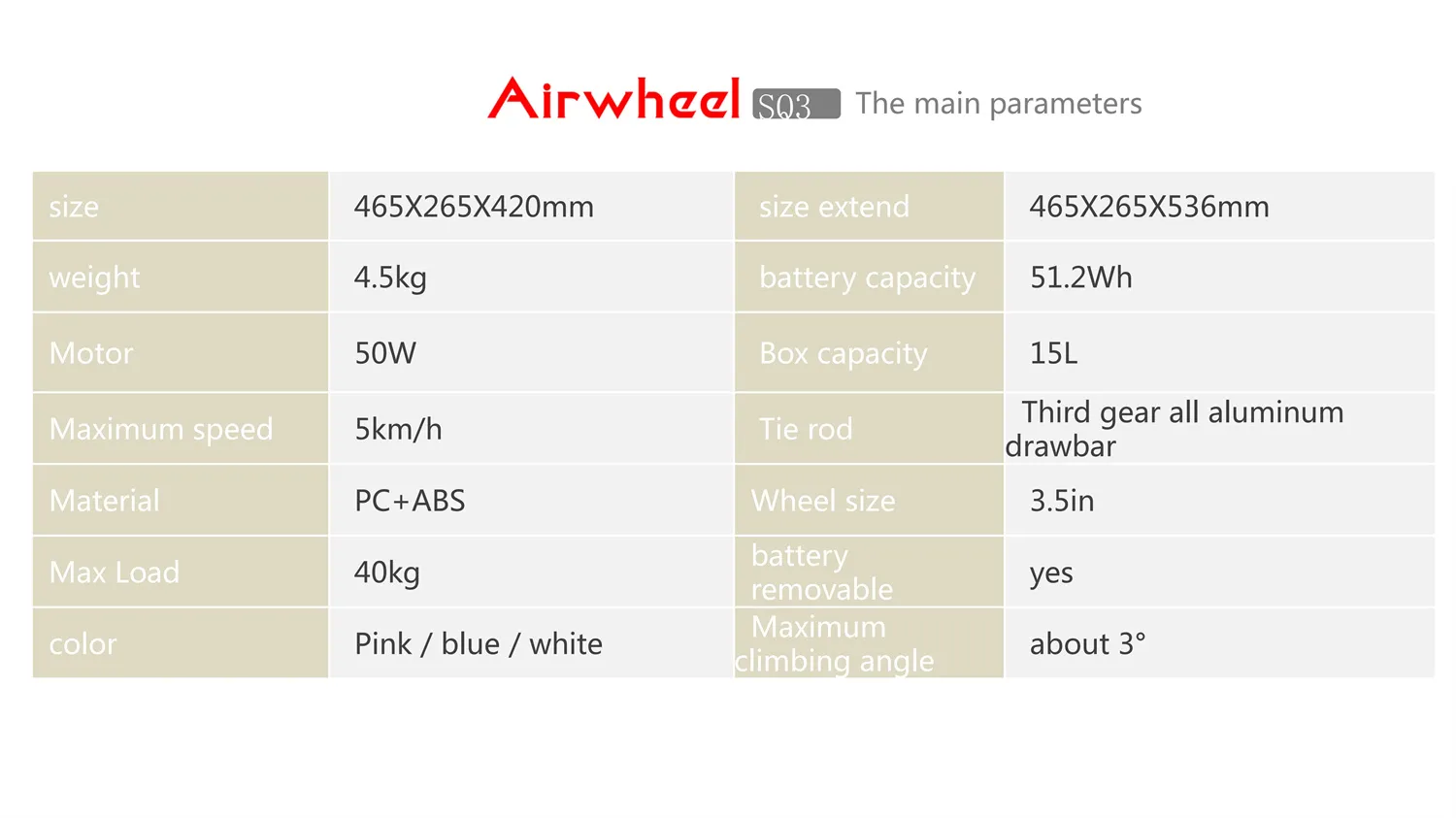 Airwheel SQ3 The main parameters

| size | 465X265X420mm | size extend | 465X265X536mm |
|---|---|---|---|
| weight | 4.5kg | battery capacity | 51.2Wh |
| Motor | 50W | Box capacity | 15L |
| Maximum speed | 5km/h | Tie rod | Third gear all aluminum drawbar |
| Material | PC+ABS | Wheel size | 3.5in |
| Max Load | 40kg | battery removable | yes |
| color | Pink / blue / white | Maximum climbing angle | about 3° |